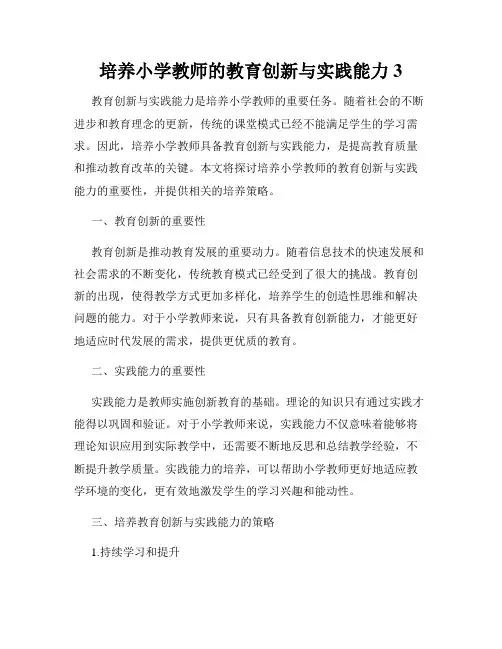 培养小学教师的教育创新与实践能力 3

教育创新与实践能力是培养小学教师的重要任务。随着社会的不断进步和教育理念的更新，传统的课堂模式已经不能满足学生的学习需求。因此，培养小学教师具备教育创新与实践能力，是提高教育质量和推动教育改革的关键。本文将探讨培养小学教师的教育创新与实践能力的重要性，并提供相关的培养策略。

一、教育创新的重要性

教育创新是推动教育发展的重要动力。随着信息技术的快速发展和社会需求的不断变化，传统教育模式已经受到了很大的挑战。教育创新的出现，使得教学方式更加多样化，培养学生的创造性思维和解决问题的能力。对于小学教师来说，只有具备教育创新能力，才能更好地适应时代发展的需求，提供更优质的教育。

二、实践能力的重要性

实践能力是教师实施创新教育的基础。理论的知识只有通过实践才能得以巩固和验证。对于小学教师来说，实践能力不仅意味着能够将理论知识应用到实际教学中，还需要不断地反思和总结教学经验，不断提升教学质量。实践能力的培养，可以帮助小学教师更好地适应教学环境的变化，更有效地激发学生的学习兴趣和能动性。

三、培养教育创新与实践能力的策略

1.持续学习和提升